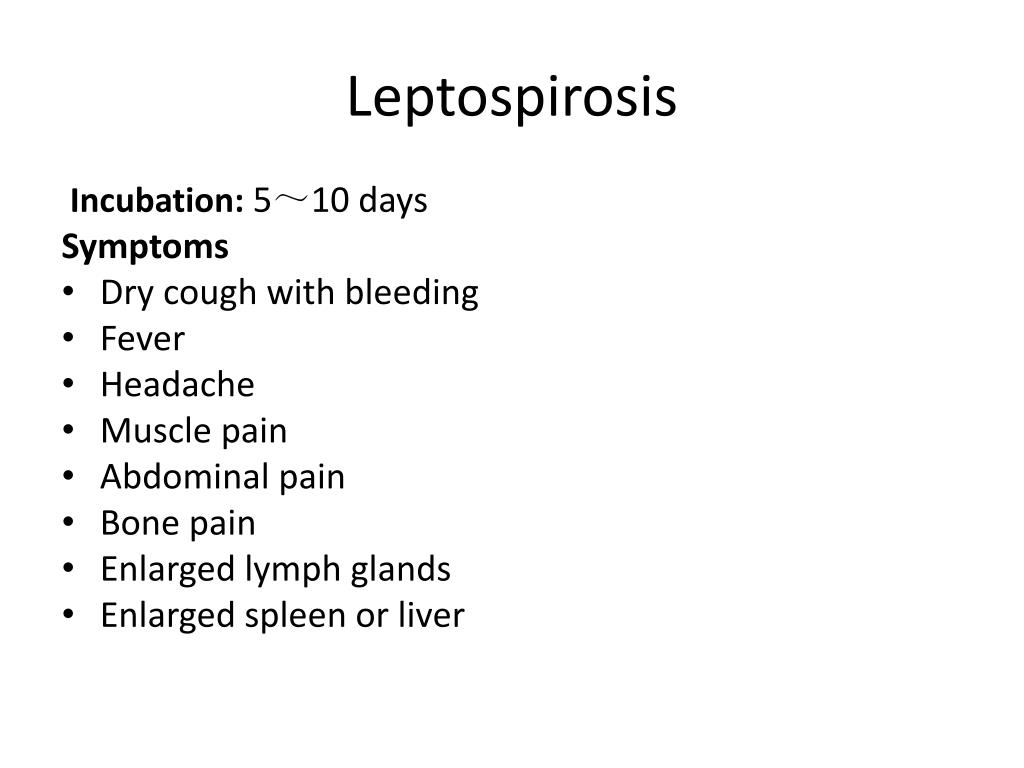 Leptospirosis

Incubation: 5～10 days
Symptoms
• Dry cough with bleeding
• Fever
• Headache
• Muscle pain
• Abdominal pain
• Bone pain
• Enlarged lymph glands
• Enlarged spleen or liver